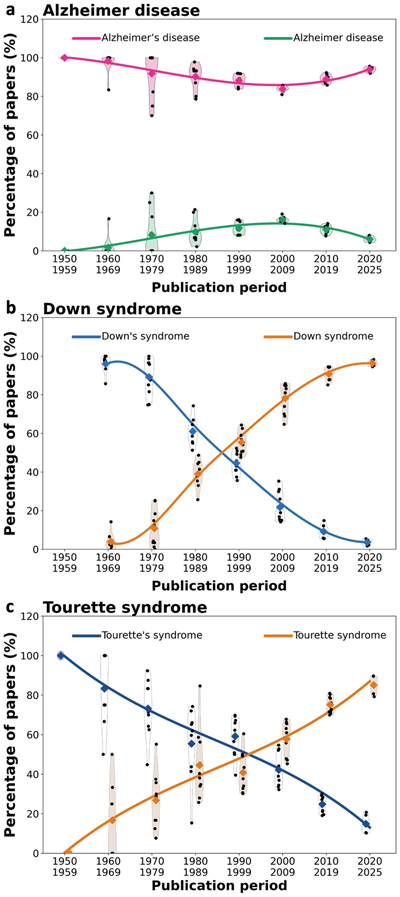 a Alzheimer disease

Alzheimer's disease Alzheimer disease

Percentage of papers (%)

120
100
80
60
40
20
0

1950 1959
1960 1969
1970 1979
1980 1989
1990 1999
2000 2009
2010 2019
2020 2025

Publication period

b Down syndrome

Down's syndrome Down syndrome

Percentage of papers (%)

120
100
80
60
40
20
0

1950 1959
1960 1969
1970 1979
1980 1989
1990 1999
2000 2009
2010 2019
2020 2025

Publication period

c Tourette syndrome

Tourette's syndrome Tourette syndrome

Percentage of papers (%)

120
100
80
60
40
20
0

1950 1959
1960 1969
1970 1979
1980 1989
1990 1999
2000 2009
2010 2019
2020 2025

Publication period